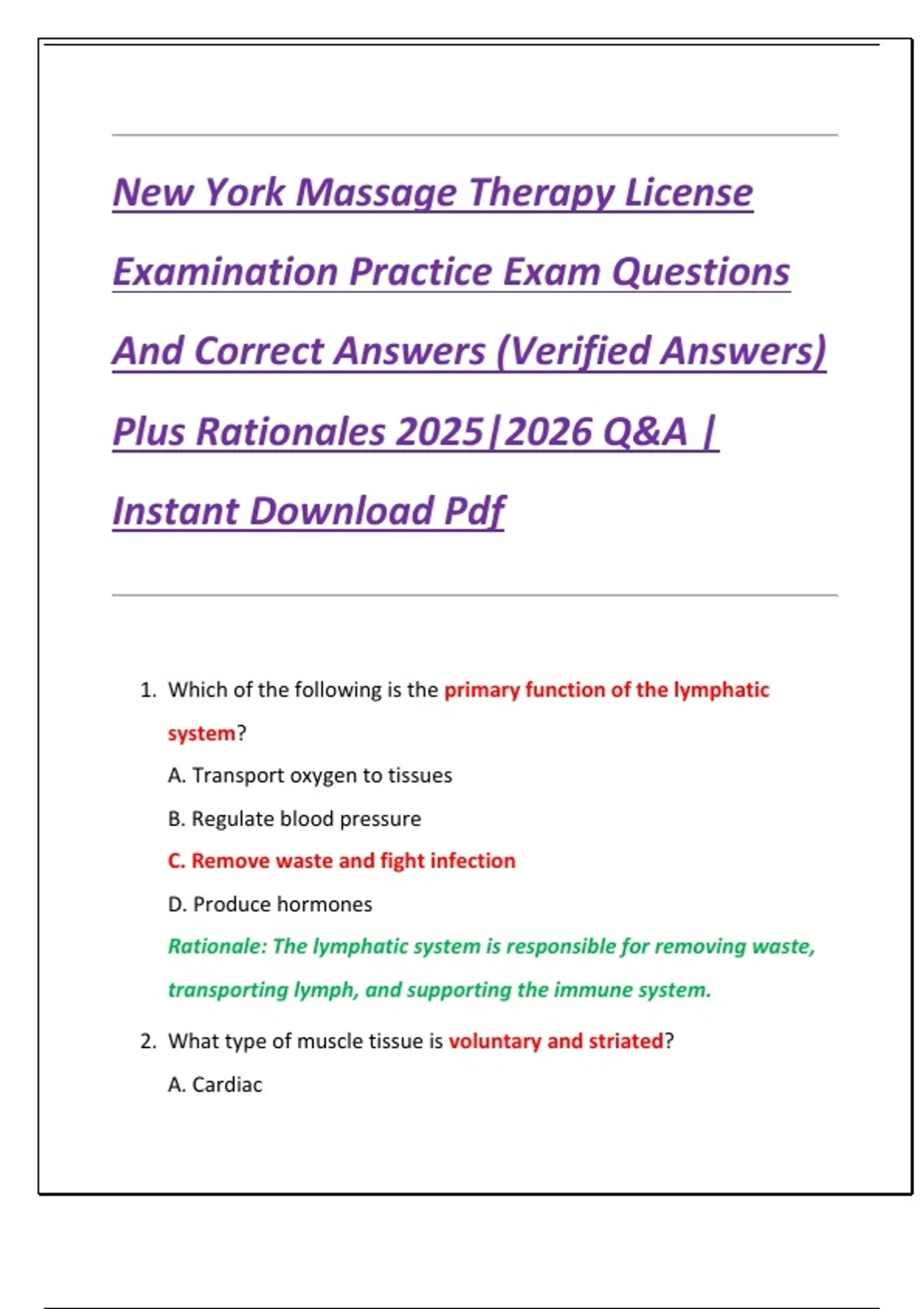 New York Massage Therapy License Examination Practice Exam Questions And Correct Answers (Verified Answers) Plus Rationales 2025|2026 Q&A | Instant Download Pdf

1. Which of the following is the primary function of the lymphatic system?

A. Transport oxygen to tissues

B. Regulate blood pressure

C. Remove waste and fight infection

D. Produce hormones

Rationale: The lymphatic system is responsible for removing waste, transporting lymph, and supporting the immune system.

2. What type of muscle tissue is voluntary and striated?

A. Cardiac